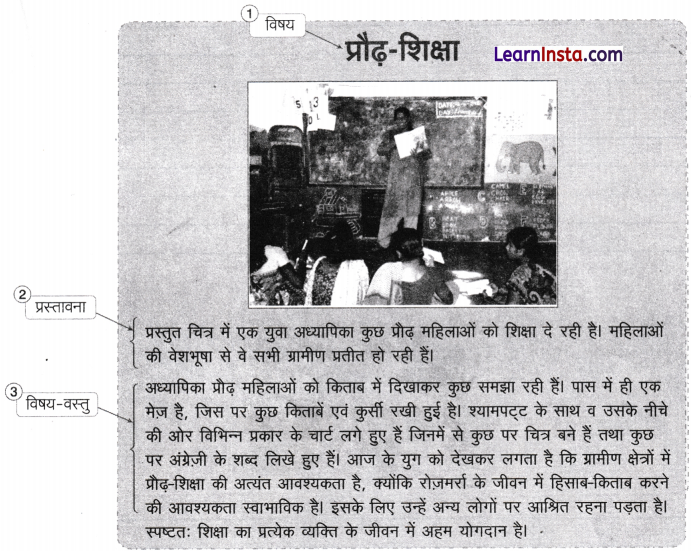 1 विषय

प्रौढ़-शिक्षा

LearnInsta.com

2 प्रस्तावना

प्रस्तुत चित्र में एक युवा अध्यापिका कुछ प्रौढ़ महिलाओं को शिक्षा दे रही है। महिलाओं की वेशभूषा से वे सभी ग्रामीण प्रतीत हो रही हैं।

3 विषय-वस्तु

अध्यापिका प्रौढ़ महिलाओं को किताब में दिखाकर कुछ समझा रही हैं। पास में ही एक मेज़ है, जिस पर कुछ किताबें एवं कुर्सी रखी हुई है। श्यामपट्ट के साथ व उसके नीचे की ओर विभिन्न प्रकार के चार्ट लगे हुए हैं जिनमें से कुछ पर चित्र बने हैं तथा कुछ पर अंग्रेज़ी के शब्द लिखे हुए हैं। आज के युग को देखकर लगता है कि ग्रामीण क्षेत्रों में प्रौढ़-शिक्षा की अत्यंत आवश्यकता है, क्योंकि रोज़मर्रा के जीवन में हिसाब-किताब करने की आवश्यकता स्वाभाविक है। इसके लिए उन्हें अन्य लोगों पर आश्रित रहना पड़ता है। स्पष्टतः शिक्षा का प्रत्येक व्यक्ति के जीवन में अहम योगदान है।